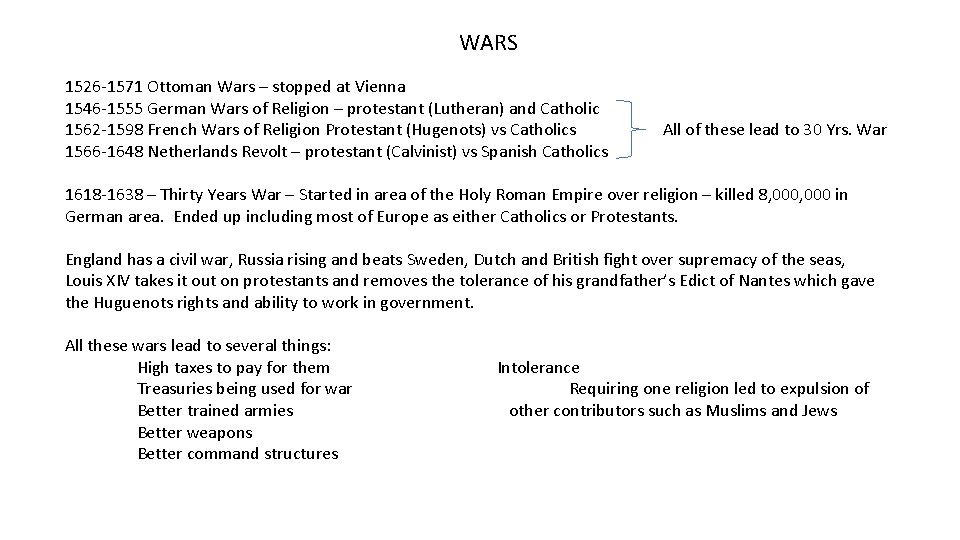 WARS

1526-1571 Ottoman Wars – stopped at Vienna
1546-1555 German Wars of Religion – protestant (Lutheran) and Catholic
1562-1598 French Wars of Religion Protestant (Hugenots) vs Catholics
1566-1648 Netherlands Revolt – protestant (Calvinist) vs Spanish Catholics

All of these lead to 30 Yrs. War

1618-1638 – Thirty Years War – Started in area of the Holy Roman Empire over religion – killed 8,000,000 in German area. Ended up including most of Europe as either Catholics or Protestants.

England has a civil war, Russia rising and beats Sweden, Dutch and British fight over supremacy of the seas, Louis XIV takes it out on protestants and removes the tolerance of his grandfather's Edict of Nantes which gave the Huguenots rights and ability to work in government.

All these wars lead to several things:
High taxes to pay for them
Treasuries being used for war
Better trained armies
Better weapons
Better command structures

Intolerance
Requiring one religion led to expulsion of other contributors such as Muslims and Jews